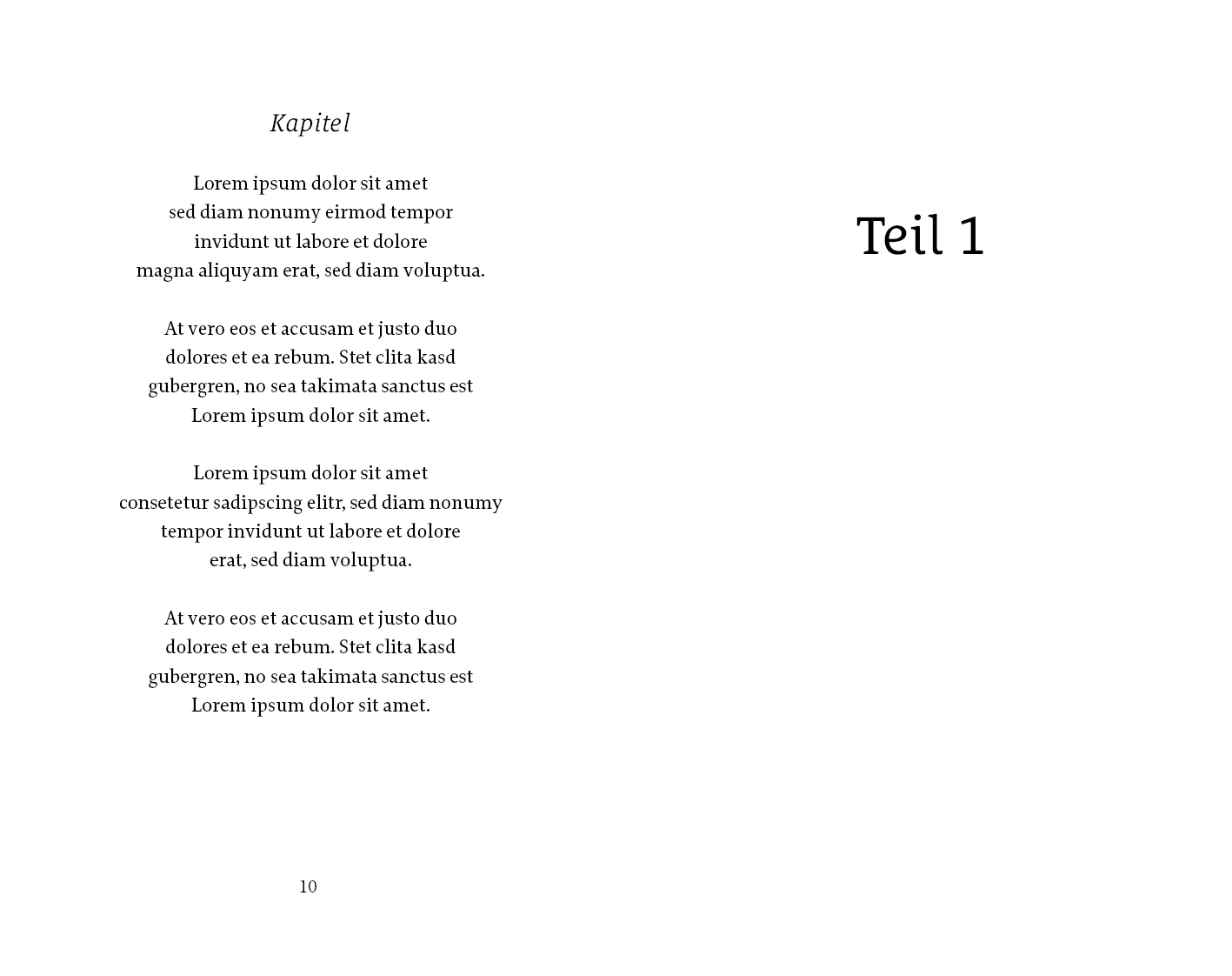 Kapitel

Lorem ipsum dolor sit amet
sed diam nonumy eirmod tempor
invidunt ut labore et dolore
magna aliquyam erat, sed diam voluptua.

At vero eos et accusam et justo duo
dolores et ea rebum. Stet clita kasd
gubergren, no sea takimata sanctus est
Lorem ipsum dolor sit amet.

Lorem ipsum dolor sit amet
consetetur sadipscing elitr, sed diam nonumy
tempor invidunt ut labore et dolore
erat, sed diam voluptua.

At vero eos et accusam et justo duo
dolores et ea rebum. Stet clita kasd
gubergren, no sea takimata sanctus est
Lorem ipsum dolor sit amet.

10

Teil 1